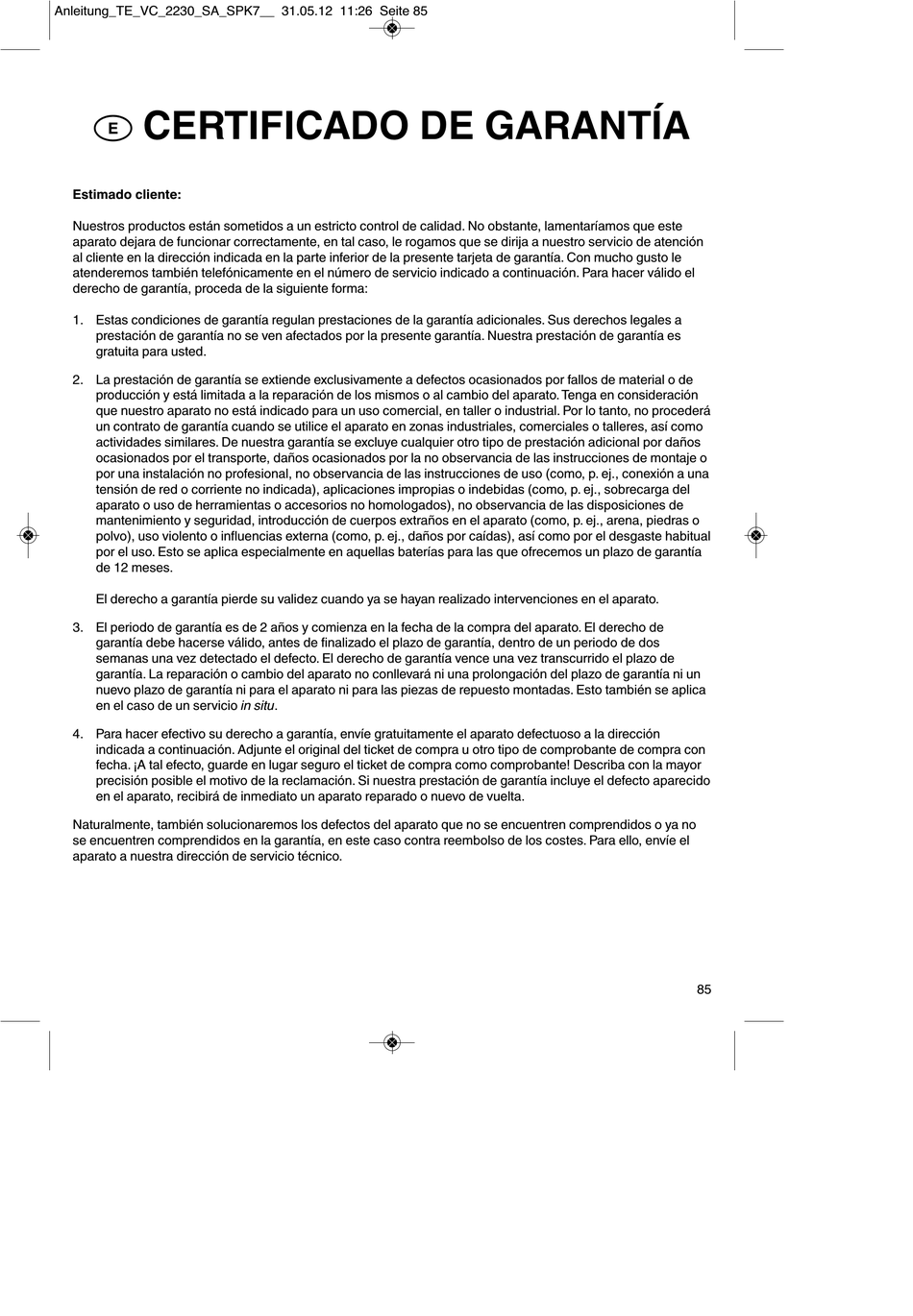 Anleitung_TE_VC_2230_SA_SPK7__ 31.05.12 11:26 Seite 85

E CERTIFICADO DE GARANTÍA

Estimado cliente:

Nuestros productos están sometidos a un estricto control de calidad. No obstante, lamentaríamos que este aparato dejara de funcionar correctamente, en tal caso, le rogamos que se dirija a nuestro servicio de atención al cliente en la dirección indicada en la parte inferior de la presente tarjeta de garantía. Con mucho gusto le atenderemos también telefónicamente en el número de servicio indicado a continuación. Para hacer válido el derecho de garantía, proceda de la siguiente forma:

1. Estas condiciones de garantía regulan prestaciones de la garantía adicionales. Sus derechos legales a prestación de garantía no se ven afectados por la presente garantía. Nuestra prestación de garantía es gratuita para usted.

2. La prestación de garantía se extiende exclusivamente a defectos ocasionados por fallos de material o de producción y está limitada a la reparación de los mismos o al cambio del aparato. Tenga en consideración que nuestro aparato no está indicado para un uso comercial, en taller o industrial. Por lo tanto, no procederá un contrato de garantía cuando se utilice el aparato en zonas industriales, comerciales o talleres, así como actividades similares. De nuestra garantía se excluye cualquier otro tipo de prestación adicional por daños ocasionados por el transporte, daños ocasionados por la no observancia de las instrucciones de montaje o por una instalación no profesional, no observancia de las instrucciones de uso (como, p. ej., conexión a una tensión de red o corriente no indicada), aplicaciones impropias o indebidas (como, p. ej., sobrecarga del aparato o uso de herramientas o accesorios no homologados), no observancia de las disposiciones de mantenimiento y seguridad, introducción de cuerpos extraños en el aparato (como, p. ej., arena, piedras o polvo), uso violento o influencias externa (como, p. ej., daños por caídas), así como por el desgaste habitual por el uso. Esto se aplica especialmente en aquellas baterías para las que ofrecemos un plazo de garantía de 12 meses.

El derecho a garantía pierde su validez cuando ya se hayan realizado intervenciones en el aparato.

3. El periodo de garantía es de 2 años y comienza en la fecha de la compra del aparato. El derecho de garantía debe hacerse válido, antes de finalizado el plazo de garantía, dentro de un periodo de dos semanas una vez detectado el defecto. El derecho de garantía vence una vez transcurrido el plazo de garantía. La reparación o cambio del aparato no conllevará ni una prolongación del plazo de garantía ni un nuevo plazo de garantía ni para el aparato ni para las piezas de repuesto montadas. Esto también se aplica en el caso de un servicio in situ.

4. Para hacer efectivo su derecho a garantía, envíe gratuitamente el aparato defectuoso a la dirección indicada a continuación. Adjunte el original del ticket de compra u otro tipo de comprobante de compra con fecha. ¡A tal efecto, guarde en lugar seguro el ticket de compra como comprobante! Describa con la mayor precisión posible el motivo de la reclamación. Si nuestra prestación de garantía incluye el defecto aparecido en el aparato, recibirá de inmediato un aparato reparado o nuevo de vuelta.

Naturalmente, también solucionaremos los defectos del aparato que no se encuentren comprendidos o ya no se encuentren comprendidos en la garantía, en este caso contra reembolso de los costes. Para ello, envíe el aparato a nuestra dirección de servicio técnico.

85